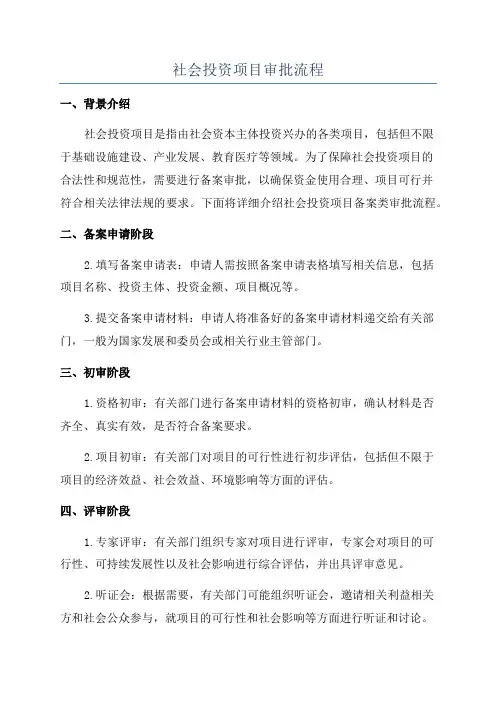 社会投资项目审批流程

一、背景介绍

社会投资项目是指由社会资本主体投资兴办的各类项目，包括但不限于基础设施建设、产业发展、教育医疗等领域。为了保障社会投资项目的合法性和规范性，需要进行备案审批，以确保资金使用合理、项目可行并符合相关法律法规的要求。下面将详细介绍社会投资项目备案类审批流程。

二、备案申请阶段

2.填写备案申请表：申请人需按照备案申请表格填写相关信息，包括项目名称、投资主体、投资金额、项目概况等。

3.提交备案申请材料：申请人将准备好的备案申请材料递交给有关部门，一般为国家发展和委员会或相关行业主管部门。

三、初审阶段

1.资格初审：有关部门进行备案申请材料的资格初审，确认材料是否齐全、真实有效，是否符合备案要求。

2.项目初审：有关部门对项目的可行性进行初步评估，包括但不限于项目的经济效益、社会效益、环境影响等方面的评估。

四、评审阶段

1.专家评审：有关部门组织专家对项目进行评审，专家会对项目的可行性、可持续发展性以及社会影响进行综合评估，并出具评审意见。

2.听证会：根据需要，有关部门可能组织听证会，邀请相关利益相关方和社会公众参与，就项目的可行性和社会影响等方面进行听证和讨论。